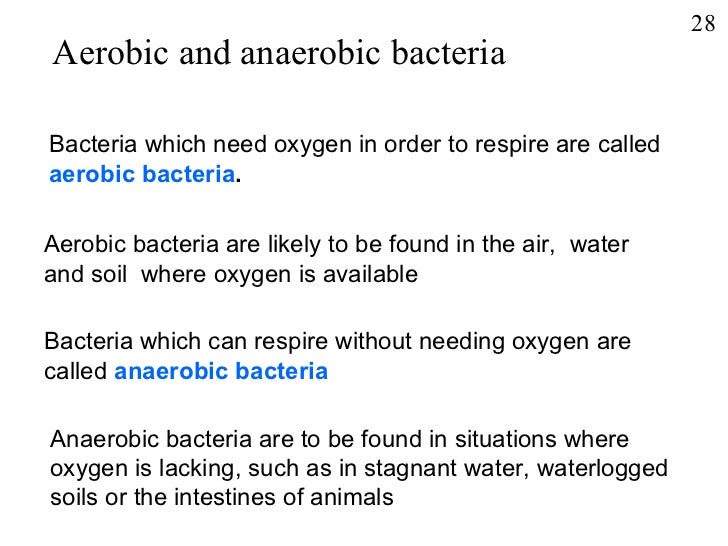 28

Aerobic and anaerobic bacteria

Bacteria which need oxygen in order to respire are called aerobic bacteria.

Aerobic bacteria are likely to be found in the air, water and soil where oxygen is available

Bacteria which can respire without needing oxygen are called anaerobic bacteria

Anaerobic bacteria are to be found in situations where oxygen is lacking, such as in stagnant water, waterlogged soils or the intestines of animals